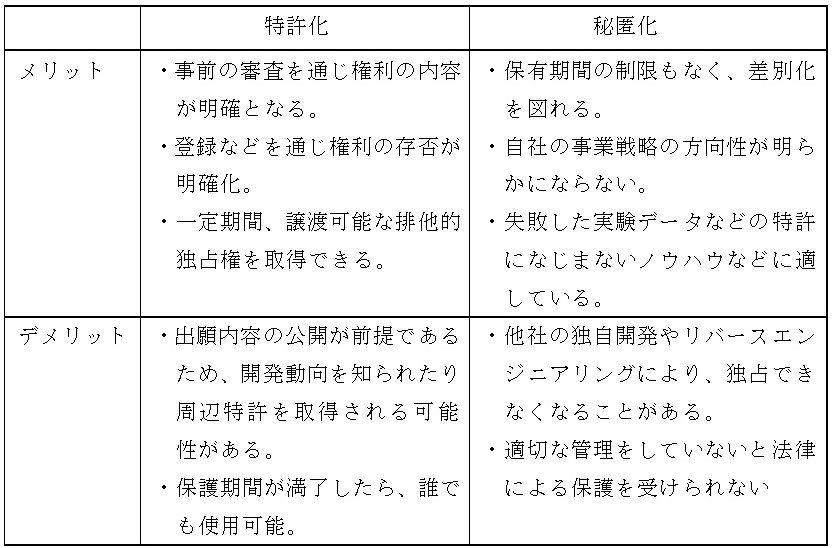 | | 特許化 | 秘匿化 |
|---|---|---|
| メリット | ・事前の審査を通じ権利の内容が明確となる。<br>・登録などを通じ権利の存否が明確化。<br>・一定期間、譲渡可能な排他的独占権を取得できる。 | ・保有期間の制限もなく、差別化を図れる。<br>・自社の事業戦略の方向性が明らかにならない。<br>・失敗した実験データなどの特許になじまないノウハウなどに適している。 |
| デメリット | ・出願内容の公開が前提であるため、開発動向を知られたり周辺特許を取得される可能性がある。<br>・保護期間が満了したら、誰でも使用可能。 | ・他社の独自開発やリバースエンジニアリングにより、独占できなくなることがある。<br>・適切な管理をしていないと法律による保護を受けられない |